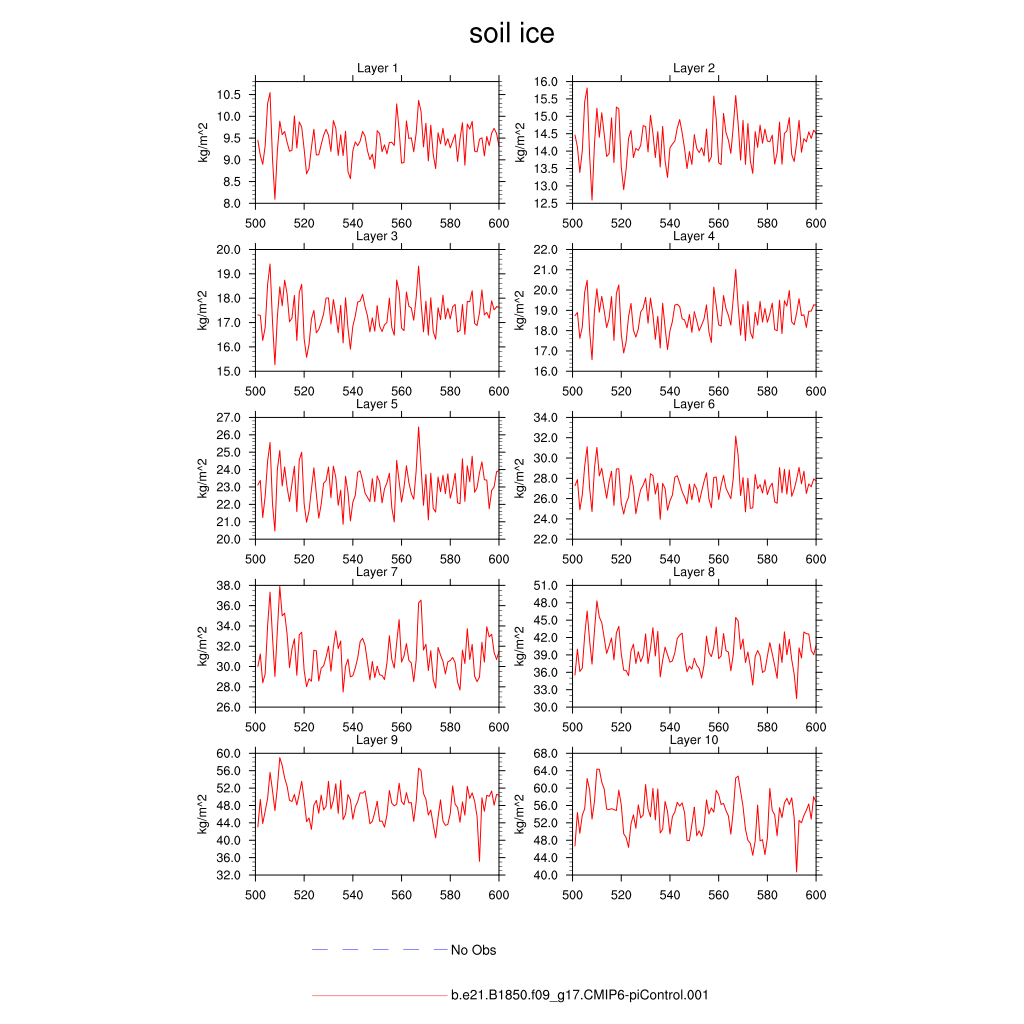 soil ice

Layer 1
kg/m^2
10.5
10.0
9.5
9.0
8.5
8.0
500 520 540 560 580 600

Layer 2
kg/m^2
16.0
15.5
15.0
14.5
14.0
13.5
13.0
12.5
500 520 540 560 580 600

Layer 3
kg/m^2
20.0
19.0
18.0
17.0
16.0
15.0
500 520 540 560 580 600

Layer 4
kg/m^2
22.0
21.0
20.0
19.0
18.0
17.0
16.0
500 520 540 560 580 600

Layer 5
kg/m^2
27.0
26.0
25.0
24.0
23.0
22.0
21.0
20.0
500 520 540 560 580 600

Layer 6
kg/m^2
34.0
32.0
30.0
28.0
26.0
24.0
22.0
500 520 540 560 580 600

Layer 7
kg/m^2
38.0
36.0
34.0
32.0
30.0
28.0
26.0
500 520 540 560 580 600

Layer 8
kg/m^2
51.0
48.0
45.0
42.0
39.0
36.0
33.0
30.0
500 520 540 560 580 600

Layer 9
kg/m^2
60.0
56.0
52.0
48.0
44.0
40.0
36.0
32.0
500 520 540 560 580 600

Layer 10
kg/m^2
68.0
64.0
60.0
56.0
52.0
48.0
44.0
40.0
500 520 540 560 580 600

No Obs

b.e21.B1850.f09_g17.CMIP6-piControl.001